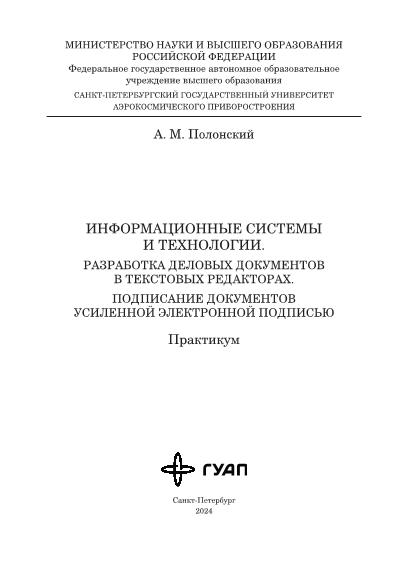 МИНИСТЕРСТВО НАУКИ И ВЫСШЕГО ОБРАЗОВАНИЯ
РОССИЙСКОЙ ФЕДЕРАЦИИ
Федеральное государственное автономное образовательное учреждение высшего образования
САНКТ-ПЕТЕРБУРГСКИЙ ГОСУДАРСТВЕННЫЙ УНИВЕРСИТЕТ
АЭРОКОСМИЧЕСКОГО ПРИБОРОСТРОЕНИЯ

А. М. Полонский

ИНФОРМАЦИОННЫЕ СИСТЕМЫ
И ТЕХНОЛОГИИ.
РАЗРАБОТКА ДЕЛОВЫХ ДОКУМЕНТОВ
В ТЕКСТОВЫХ РЕДАКТОРАХ.
ПОДПИСАНИЕ ДОКУМЕНТОВ
УСИЛЕННОЙ ЭЛЕКТРОННОЙ ПОДПИСЬЮ

Практикум

ГУАП

Санкт-Петербург
2024